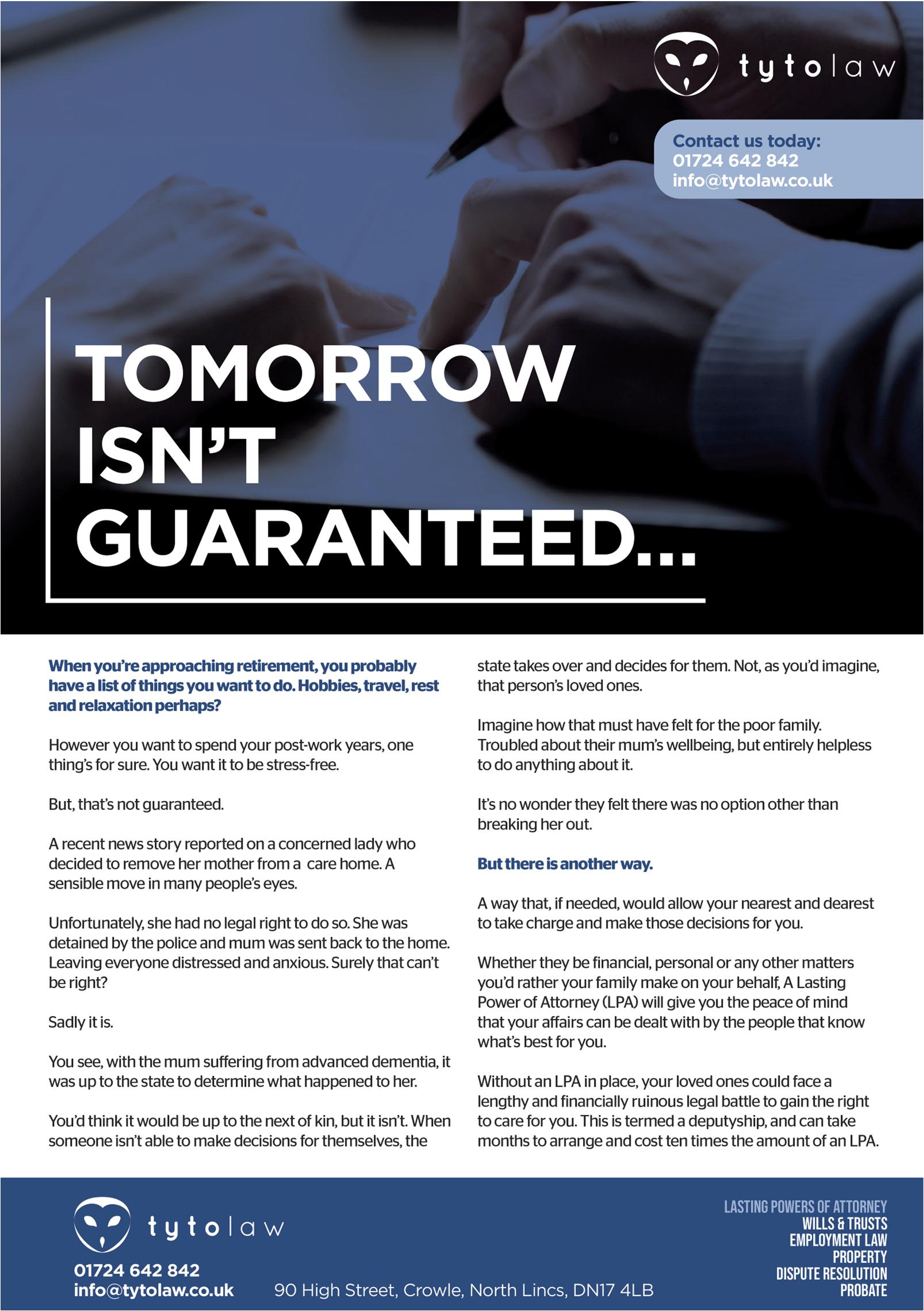 tytolaw

Contact us today:
01724 642 842
info@tytolaw.co.uk

TOMORROW ISN'T GUARANTEED...

When you're approaching retirement, you probably have a list of things you want to do. Hobbies, travel, rest and relaxation perhaps?

However you want to spend your post-work years, one thing's for sure. You want it to be stress-free.

But, that's not guaranteed.

A recent news story reported on a concerned lady who decided to remove her mother from a care home. A sensible move in many people's eyes.

Unfortunately, she had no legal right to do so. She was detained by the police and mum was sent back to the home. Leaving everyone distressed and anxious. Surely that can't be right?

Sadly it is.

You see, with the mum suffering from advanced dementia, it was up to the state to determine what happened to her.

You'd think it would be up to the next of kin, but it isn't. When someone isn't able to make decisions for themselves, the state takes over and decides for them. Not, as you'd imagine, that person's loved ones.

Imagine how that must have felt for the poor family. Troubled about their mum's wellbeing, but entirely helpless to do anything about it.

It's no wonder they felt there was no option other than breaking her out.

But there is another way.

A way that, if needed, would allow your nearest and dearest to take charge and make those decisions for you.

Whether they be financial, personal or any other matters you'd rather your family make on your behalf, A Lasting Power of Attorney (LPA) will give you the peace of mind that your affairs can be dealt with by the people that know what's best for you.

Without an LPA in place, your loved ones could face a lengthy and financially ruinous legal battle to gain the right to care for you. This is termed a deputyship, and can take months to arrange and cost ten times the amount of an LPA.

tytolaw
01724 642 842
info@tytolaw.co.uk
90 High Street, Crowle, North Lincs, DN17 4LB

LASTING POWERS OF ATTORNEY
WILLS & TRUSTS
EMPLOYMENT LAW
PROPERTY
DISPUTE RESOLUTION
PROBATE